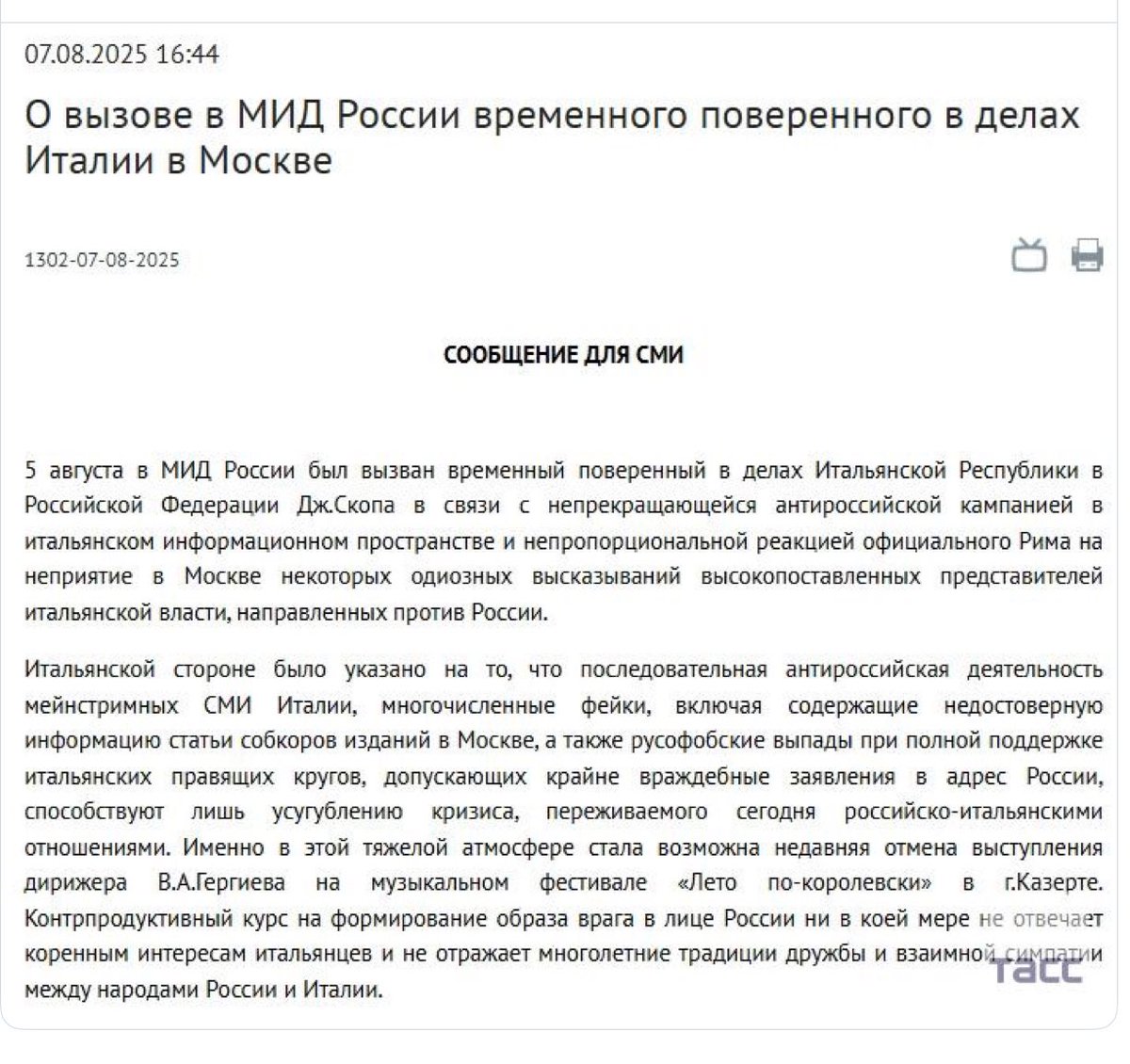 07.08.2025 16:44

О вызове в МИД России временного поверенного в делах Италии в Москве

1302-07-08-2025

СООБЩЕНИЕ ДЛЯ СМИ

5 августа в МИД России был вызван временный поверенный в делах Итальянской Республики в Российской Федерации Дж.Скопа в связи с непрекращающейся антироссийской кампанией в итальянском информационном пространстве и непропорциональной реакцией официального Рима на неприятие в Москве некоторых одиозных высказываний высокопоставленных представителей итальянской власти, направленных против России.

Итальянской стороне было указано на то, что последовательная антироссийская деятельность мейнстримных СМИ Италии, многочисленные фейки, включая содержащие недостоверную информацию статьи собкоров изданий в Москве, а также русофобские выпады при полной поддержке итальянских правящих кругов, допускающих крайне враждебные заявления в адрес России, способствуют лишь усугублению кризиса, переживаемого сегодня российско-итальянскими отношениями. Именно в этой тяжелой атмосфере стала возможна недавняя отмена выступления дирижера В.А.Гергиева на музыкальном фестивале «Лето по-королевски» в г.Казерте. Контрпродуктивный курс на формирование образа врага в лице России ни в коей мере не отвечает коренным интересам итальянцев и не отражает многолетние традиции дружбы и взаимной симпатии между народами России и Италии.

ТАСС